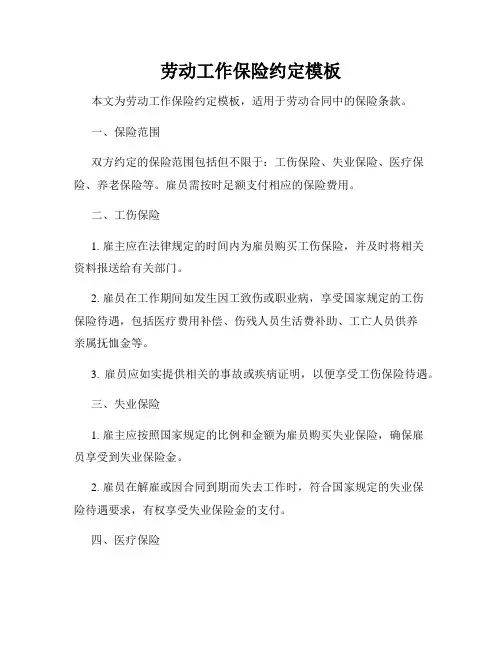 劳动工作保险约定模板

本文为劳动工作保险约定模板，适用于劳动合同中的保险条款。

一、保险范围

双方约定的保险范围包括但不限于：工伤保险、失业保险、医疗保险、养老保险等。雇员需按时足额支付相应的保险费用。

二、工伤保险

1. 雇主应在法律规定的时间内为雇员购买工伤保险，并及时将相关资料报送给有关部门。

2. 雇员在工作期间如发生因工致伤或职业病，享受国家规定的工伤保险待遇，包括医疗费用补偿、伤残人员生活费补助、工亡人员供养亲属抚恤金等。

3. 雇员应如实提供相关的事故或疾病证明，以便享受工伤保险待遇。

三、失业保险

1. 雇主应按照国家规定的比例和金额为雇员购买失业保险，确保雇员享受到失业保险金。

2. 雇员在解雇或因合同到期而失去工作时，符合国家规定的失业保险待遇要求，有权享受失业保险金的支付。

四、医疗保险